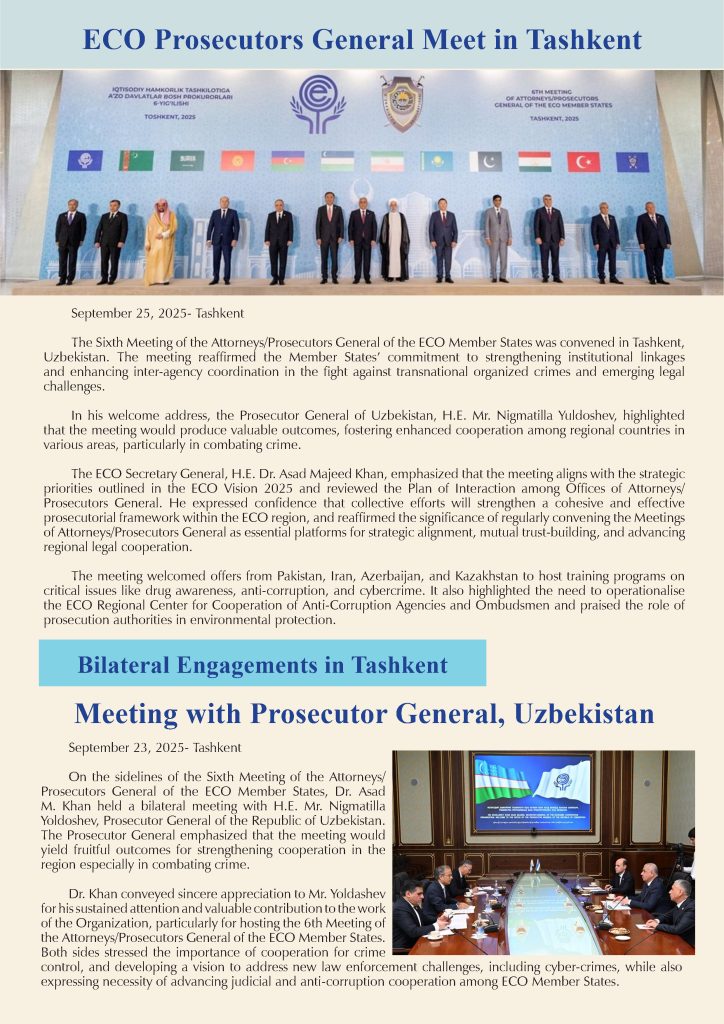 ECO Prosecutors General Meet in Tashkent

IQTISODIY HAMKORLIK TASHKILOTIGA A'ZO DAVLATLAR BOSH PROKURORLARI 6-YIG'ILISHI

TOSHKENT, 2025

6TH MEETING OF ATTORNEYS/PROSECUTORS GENERAL OF THE ECO MEMBER STATES

TASHKENT, 2025

September 25, 2025- Tashkent

The Sixth Meeting of the Attorneys/Prosecutors General of the ECO Member States was convened in Tashkent, Uzbekistan. The meeting reaffirmed the Member States' commitment to strengthening institutional linkages and enhancing inter-agency coordination in the fight against transnational organized crimes and emerging legal challenges.

In his welcome address, the Prosecutor General of Uzbekistan, H.E. Mr. Nigmatilla Yuldoshev, highlighted that the meeting would produce valuable outcomes, fostering enhanced cooperation among regional countries in various areas, particularly in combating crime.

The ECO Secretary General, H.E. Dr. Asad Majeed Khan, emphasized that the meeting aligns with the strategic priorities outlined in the ECO Vision 2025 and reviewed the Plan of Interaction among Offices of Attorneys/Prosecutors General. He expressed confidence that collective efforts will strengthen a cohesive and effective prosecutorial framework within the ECO region, and reaffirmed the significance of regularly convening the Meetings of Attorneys/Prosecutors General as essential platforms for strategic alignment, mutual trust-building, and advancing regional legal cooperation.

The meeting welcomed offers from Pakistan, Iran, Azerbaijan, and Kazakhstan to host training programs on critical issues like drug awareness, anti-corruption, and cybercrime. It also highlighted the need to operationalise the ECO Regional Center for Cooperation of Anti-Corruption Agencies and Ombudsmen and praised the role of prosecution authorities in environmental protection.

Bilateral Engagements in Tashkent

Meeting with Prosecutor General, Uzbekistan

September 23, 2025- Tashkent

On the sidelines of the Sixth Meeting of the Attorneys/Prosecutors General of the ECO Member States, Dr. Asad M. Khan held a bilateral meeting with H.E. Mr. Nigmatilla Yoldoshev, Prosecutor General of the Republic of Uzbekistan. The Prosecutor General emphasized that the meeting would yield fruitful outcomes for strengthening cooperation in the region especially in combating crime.

Dr. Khan conveyed sincere appreciation to Mr. Yoldashev for his sustained attention and valuable contribution to the work of the Organization, particularly for hosting the 6th Meeting of the Attorneys/Prosecutors General of the ECO Member States. Both sides stressed the importance of cooperation for crime control, and developing a vision to address new law enforcement challenges, including cyber-crimes, while also expressing necessity of advancing judicial and anti-corruption cooperation among ECO Member States.